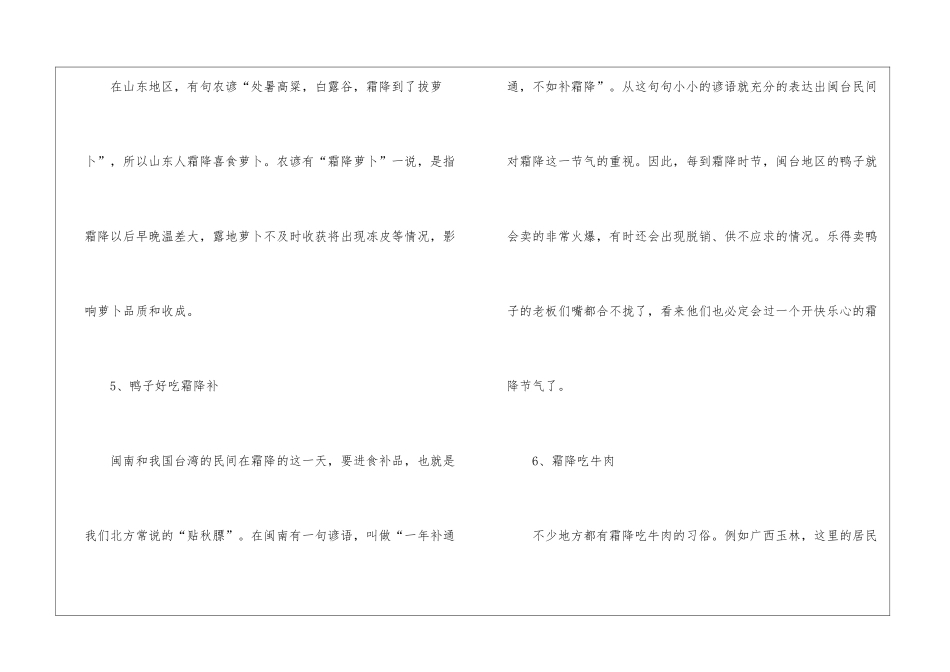 在山东地区，有句农谚“处暑高粱，白露谷，霜降到了拔萝卜”，所以山东人霜降喜食萝卜。农谚有“霜降萝卜”一说，是指霜降以后早晚温差大，露地萝卜不及时收获将出现冻皮等情况，影响萝卜品质和收成。

5、鸭子好吃霜降补

闽南和我国台湾的民间在霜降的这一天，要进食补品，也就是我们北方常说的“贴秋膘”。在闽南有一句谚语，叫做“一年补通通，不如补霜降”。从这句句小小的谚语就充分的表达出闽台民间对霜降这一节气的重视。因此，每到霜降时节，闽台地区的鸭子就会卖的非常火爆，有时还会出现脱销、供不应求的情况。乐得卖鸭子的老板们嘴都合不拢了，看来他们也必定会过一个开快乐心的霜降节气了。

6、霜降吃牛肉

不少地方都有霜降吃牛肉的习俗。例如广西玉林，这里的居民